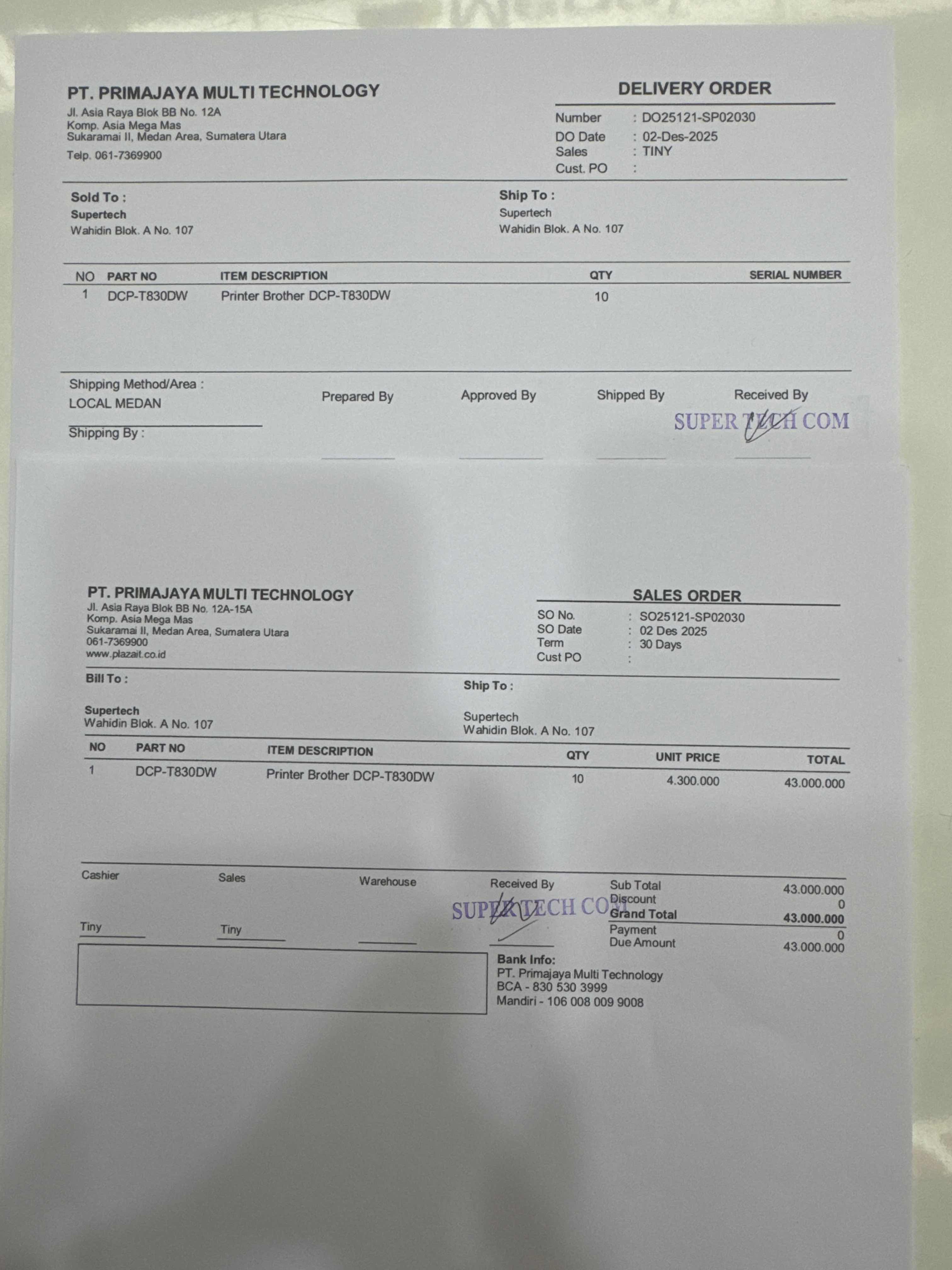 PT. PRIMAJAYA MULTI TECHNOLOGY
Jl. Asia Raya Blok BB No. 12A
Komp. Asia Mega Mas
Sukaramai II, Medan Area, Sumatera Utara
Telp. 061-7369900

DELIVERY ORDER
Number : DO25121-SP02030
DO Date : 02-Des-2025
Sales : TINY
Cust. PO :

Sold To :
Supertech
Wahidin Blok. A No. 107

Ship To :
Supertech
Wahidin Blok. A No. 107

| NO | PART NO | ITEM DESCRIPTION | QTY | SERIAL NUMBER |
|---|---|---|---|---|
| 1 | DCP-T830DW | Printer Brother DCP-T830DW | 10 | |

Shipping Method/Area :
LOCAL MEDAN
Shipping By :

Prepared By
Approved By
Shipped By
Received By
SUPER TECH COM

PT. PRIMAJAYA MULTI TECHNOLOGY
Jl. Asia Raya Blok BB No. 12A-15A
Komp. Asia Mega Mas
Sukaramai II, Medan Area, Sumatera Utara
061-7369900
www.plazait.co.id

SALES ORDER
SO No. : SO25121-SP02030
SO Date : 02 Des 2025
Term : 30 Days
Cust PO :

Bill To :
Supertech
Wahidin Blok. A No. 107

Ship To :
Supertech
Wahidin Blok. A No. 107

| NO | PART NO | ITEM DESCRIPTION | QTY | UNIT PRICE | TOTAL |
|---|---|---|---|---|---|
| 1 | DCP-T830DW | Printer Brother DCP-T830DW | 10 | 4.300.000 | 43.000.000 |

Cashier
Tiny
Sales
Tiny
Warehouse
Received By
SUPER TECH COM

Sub Total 43.000.000
Discount 0
Grand Total 43.000.000
Payment 0
Due Amount 43.000.000

Bank Info:
PT. Primajaya Multi Technology
BCA - 830 530 3999
Mandiri - 106 008 009 9008